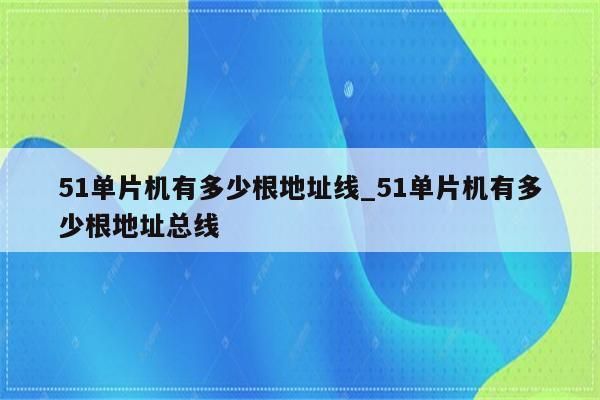 51单片机有多少根地址线_51单片机有多少根地址总线